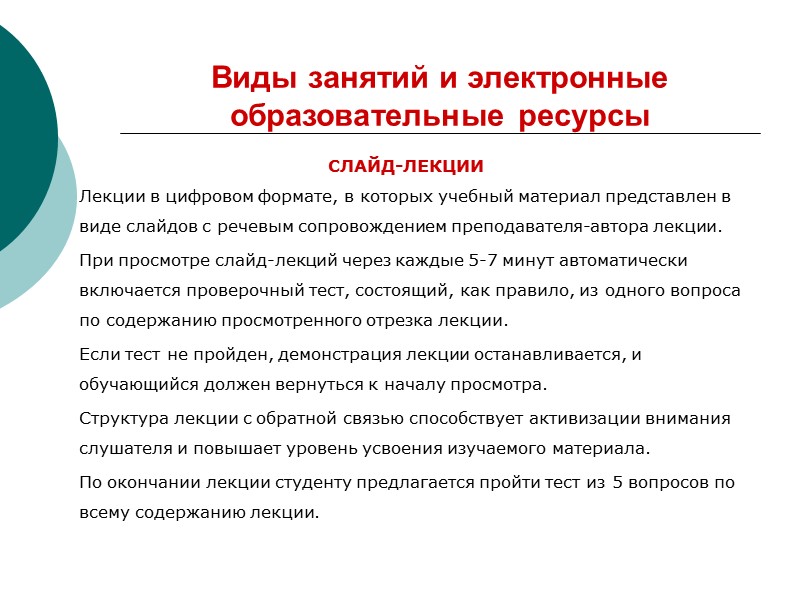 Виды занятий и электронные образовательные ресурсы

СЛАЙД-ЛЕКЦИИ

Лекции в цифровом формате, в которых учебный материал представлен в виде слайдов с речевым сопровождением преподавателя-автора лекции.

При просмотре слайд-лекций через каждые 5-7 минут автоматически включается проверочный тест, состоящий, как правило, из одного вопроса по содержанию просмотренного отрезка лекции.

Если тест не пройден, демонстрация лекции останавливается, и обучающийся должен вернуться к началу просмотра.

Структура лекции с обратной связью способствует активизации внимания слушателя и повышает уровень усвоения изучаемого материала.

По окончании лекции студенту предлагается пройти тест из 5 вопросов по всему содержанию лекции.